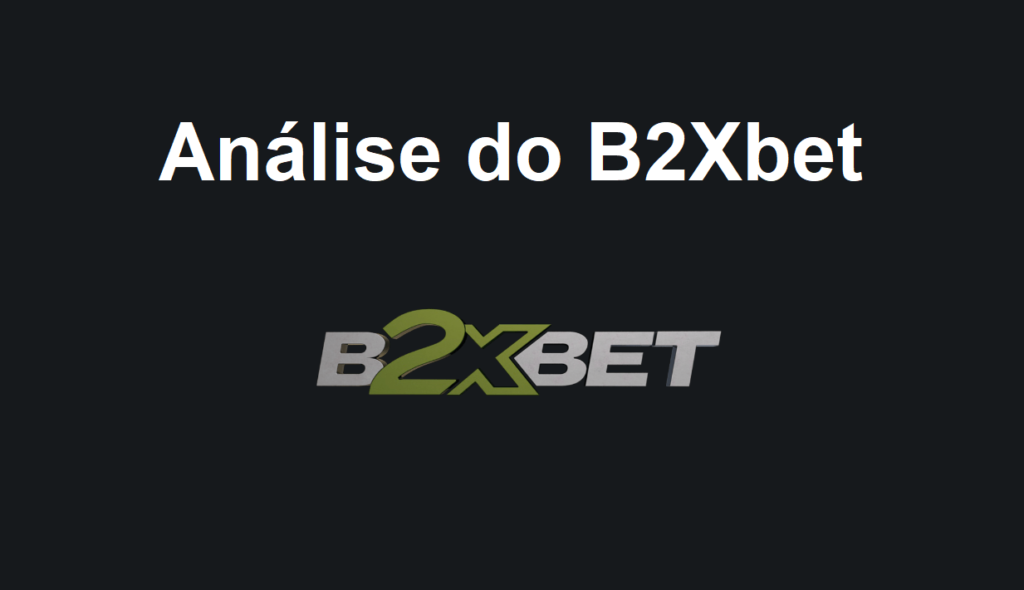 Análise do B2Xbet

B2XBET